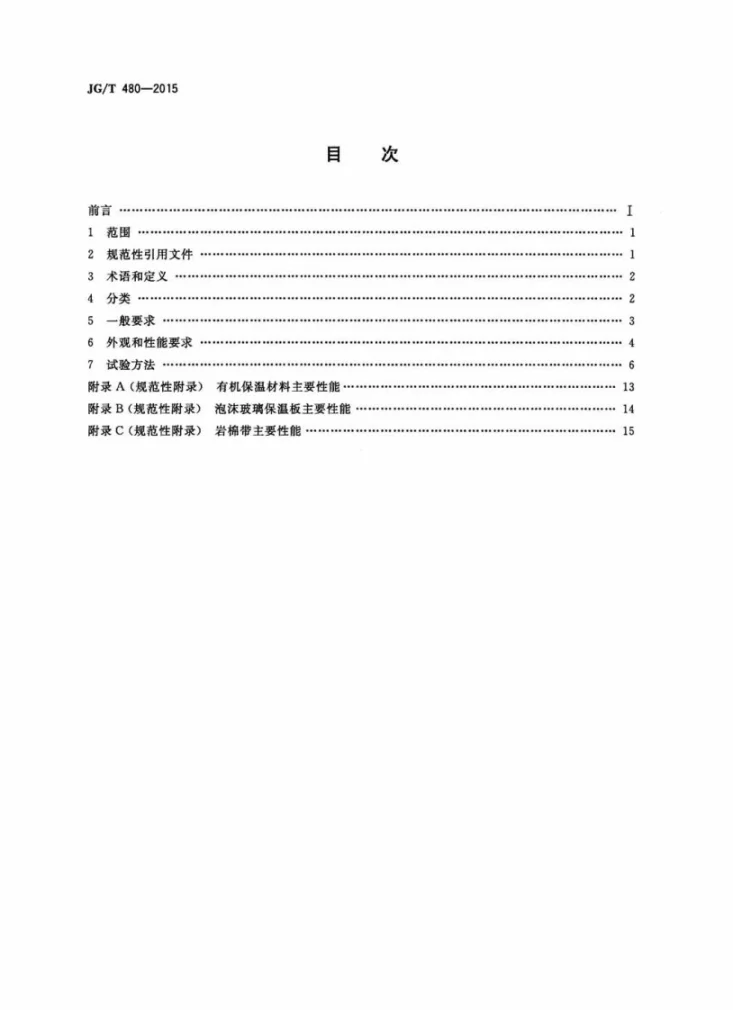 JG/T 480—2015

目　次

前言 Ⅰ
1 范围 1
2 规范性引用文件 1
3 术语和定义 2
4 分类 2
5 一般要求 3
6 外观和性能要求 4
7 试验方法 6
附录A(规范性附录) 有机保温材料主要性能 13
附录B(规范性附录) 泡沫玻璃保温板主要性能 14
附录C(规范性附录) 岩棉带主要性能 15